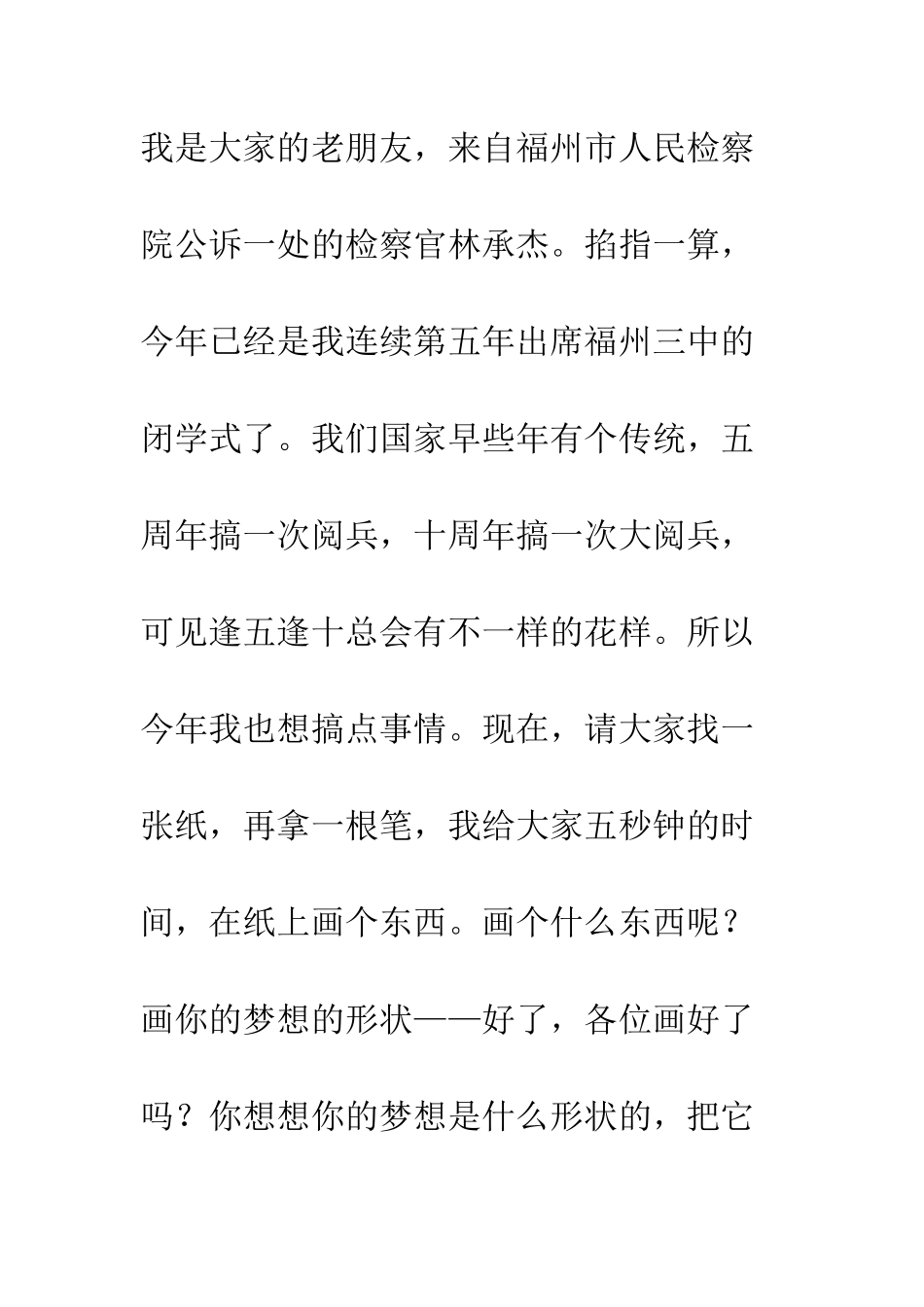 我是大家的老朋友，来自福州市人民检察院公诉一处的检察官林承杰。掐指一算，今年已经是我连续第五年出席福州三中的闭学式了。我们国家早些年有个传统，五周年搞一次阅兵，十周年搞一次大阅兵，可见逢五逢十总会有不一样的花样。所以今年我也想搞点事情。现在，请大家找一张纸，再拿一根笔，我给大家五秒钟的时间，在纸上画个东西。画个什么东西呢？画你的梦想的形状——好了，各位画好了吗？你想想你的梦想是什么形状的，把它